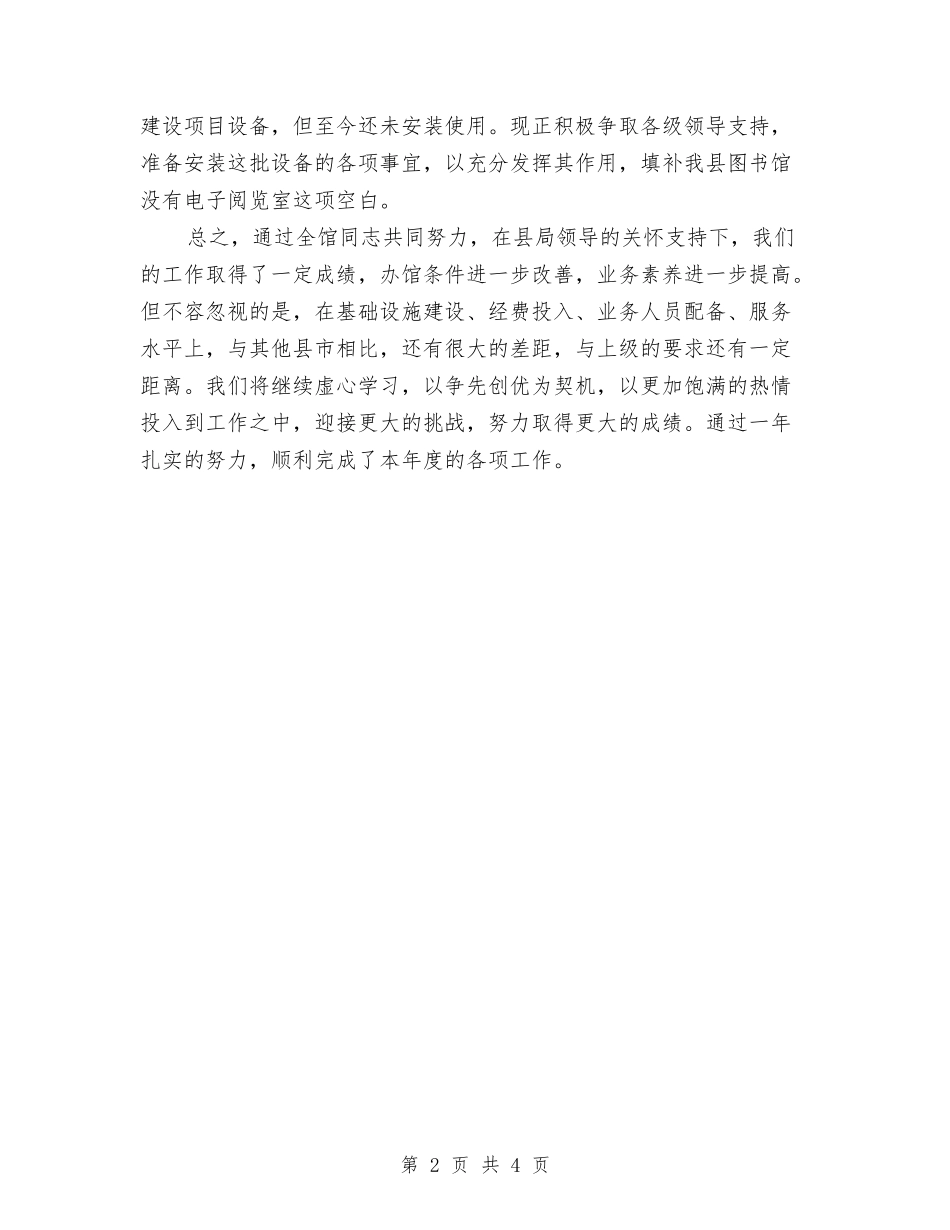 建设项目设备，但至今还未安装使用。现正积极争取各级领导支持，准备安装这批设备的各项事宜，以充分发挥其作用，填补我县图书馆没有电子阅览室这项空白。

总之，通过全馆同志共同努力，在县局领导的关怀支持下，我们的工作取得了一定成绩，办馆条件进一步改善，业务素养进一步提高。但不容忽视的是，在基础设施建设、经费投入、业务人员配备、服务水平上，与其他县市相比，还有很大的差距，与上级的要求还有一定距离。我们将继续虚心学习，以争先创优为契机，以更加饱满的热情投入到工作之中，迎接更大的挑战，努力取得更大的成绩。通过一年扎实的努力，顺利完成了本年度的各项工作。

第 2 页 共 4 页